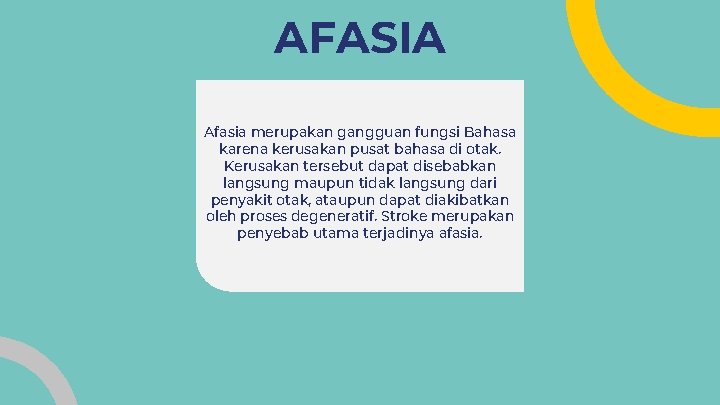 AFASIA

Afasia merupakan gangguan fungsi Bahasa karena kerusakan pusat bahasa di otak. Kerusakan tersebut dapat disebabkan langsung maupun tidak langsung dari penyakit otak, ataupun dapat diakibatkan oleh proses degeneratif. Stroke merupakan penyebab utama terjadinya afasia.